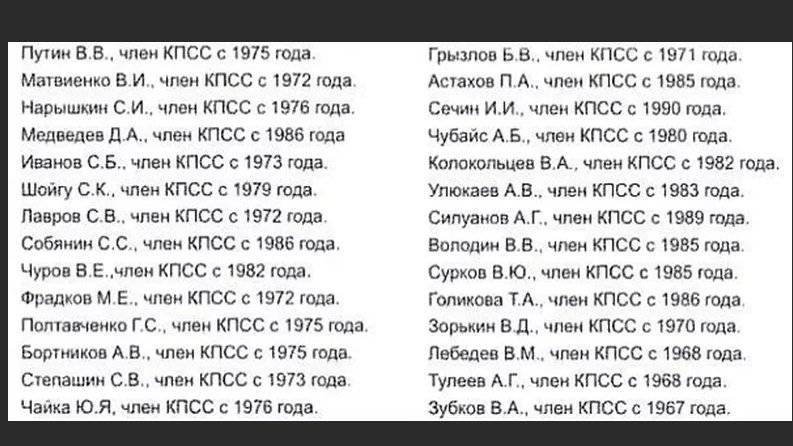 Путин В.В., член КПСС с 1975 года.
Матвиенко В.И., член КПСС с 1972 года.
Нарышкин С.И., член КПСС с 1976 года.
Медведев Д.А., член КПСС с 1986 года
Иванов С.Б., член КПСС с 1973 года.
Шойгу С.К., член КПСС с 1979 года.
Лавров С.В., член КПСС с 1972 года.
Собянин С.С., член КПСС с 1986 года.
Чуров В.Е.,член КПСС с 1982 года.
Фрадков М.Е., член КПСС с 1972 года.
Полтавченко Г.С., член КПСС с 1975 года.
Бортников А.В., член КПСС с 1975 года.
Степашин С.В., член КПСС с 1973 года.
Чайка Ю.Я, член КПСС с 1976 года.

Грызлов Б.В., член КПСС с 1971 года.
Астахов П.А., член КПСС с 1985 года.
Сечин И.И., член КПСС с 1990 года.
Чубайс А.Б., член КПСС с 1980 года.
Колокольцев В.А., член КПСС с 1982 года.
Улюкаев А.В., член КПСС с 1983 года.
Силуанов А.Г., член КПСС с 1989 года.
Володин В.В., член КПСС с 1985 года.
Сурков В.Ю., член КПСС с 1985 года.
Голикова Т.А., член КПСС с 1986 года.
Зорькин В.Д., член КПСС с 1970 года.
Лебедев В.М., член КПСС с 1968 года.
Тулеев А.Г., член КПСС с 1968 года.
Зубков В.А., член КПСС с 1967 года.